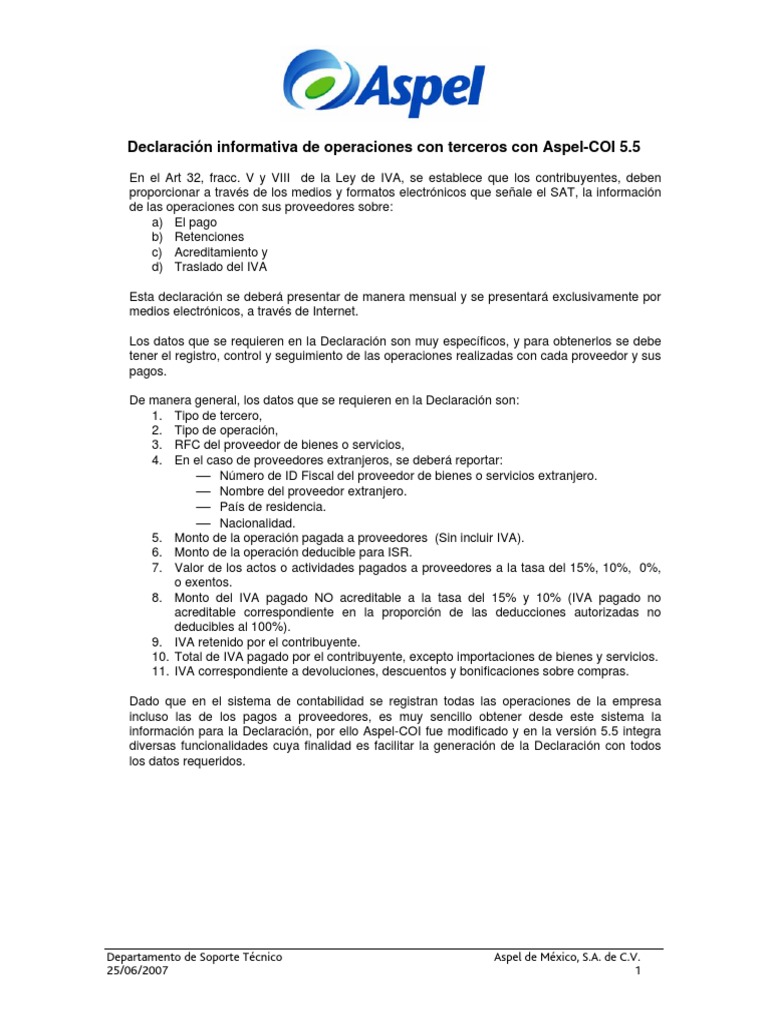 Aspel

Declaración informativa de operaciones con terceros con Aspel-COI 5.5

En el Art 32, fracc. V y VIII de la Ley de IVA, se establece que los contribuyentes, deben proporcionar a través de los medios y formatos electrónicos que señale el SAT, la información de las operaciones con sus proveedores sobre:
a) El pago
b) Retenciones
c) Acreditamiento y
d) Traslado del IVA

Esta declaración se deberá presentar de manera mensual y se presentará exclusivamente por medios electrónicos, a través de Internet.

Los datos que se requieren en la Declaración son muy específicos, y para obtenerlos se debe tener el registro, control y seguimiento de las operaciones realizadas con cada proveedor y sus pagos.

De manera general, los datos que se requieren en la Declaración son:
1. Tipo de tercero,
2. Tipo de operación,
3. RFC del proveedor de bienes o servicios,
4. En el caso de proveedores extranjeros, se deberá reportar:
— Número de ID Fiscal del proveedor de bienes o servicios extranjero.
— Nombre del proveedor extranjero.
— País de residencia.
— Nacionalidad.
5. Monto de la operación pagada a proveedores (Sin incluir IVA).
6. Monto de la operación deducible para ISR.
7. Valor de los actos o actividades pagados a proveedores a la tasa del 15%, 10%, 0%, o exentos.
8. Monto del IVA pagado NO acreditable a la tasa del 15% y 10% (IVA pagado no acreditable correspondiente en la proporción de las deducciones autorizadas no deducibles al 100%).
9. IVA retenido por el contribuyente.
10. Total de IVA pagado por el contribuyente, excepto importaciones de bienes y servicios.
11. IVA correspondiente a devoluciones, descuentos y bonificaciones sobre compras.

Dado que en el sistema de contabilidad se registran todas las operaciones de la empresa incluso las de los pagos a proveedores, es muy sencillo obtener desde este sistema la información para la Declaración, por ello Aspel-COI fue modificado y en la versión 5.5 integra diversas funcionalidades cuya finalidad es facilitar la generación de la Declaración con todos los datos requeridos.

Departamento de Soporte Técnico
25/06/2007
Aspel de México, S.A. de C.V.
1